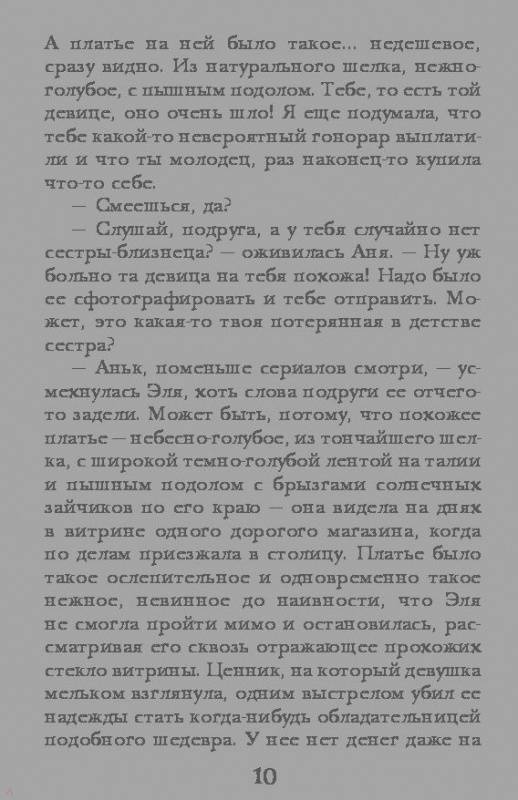 А платье на ней было такое... недешевое, сразу видно. Из натурального шелка, нежно-голубое, с пышным подолом. Тебе, то есть той девице, оно очень шло! Я еще подумала, что тебе какой-то невероятный гонорар выплатили и что ты молодец, раз наконец-то купила что-то себе.

— Смеешься, да?

— Слушай, подруга, а у тебя случайно нет сестры-близнеца? — оживилась Аня. — Ну уж больно та девица на тебя похожа! Надо было ее сфотографировать и тебе отправить. Может, это какая-то твоя потерянная в детстве сестра?

— Аньк, поменьше сериалов смотри, — усмехнулась Эля, хоть слова подруги ее отчего-то задели. Может быть, потому, что похожее платье — небесно-голубое, из тончайшего шелка, с широкой темно-голубой лентой на талии и пышным подолом с брызгами солнечных зайчиков по его краю — она видела на днях в витрине одного дорогого магазина, когда по делам приезжала в столицу. Платье было такое ослепительное и одновременно такое нежное, невинное до наивности, что Эля не смогла пройти мимо и остановилась, рассматривая его сквозь отражающее прохожих стекло витрины. Ценник, на который девушка мельком взглянула, одним выстрелом убил ее надежды стать когда-нибудь обладательницей подобного шедевра. У нее нет денег даже на

10